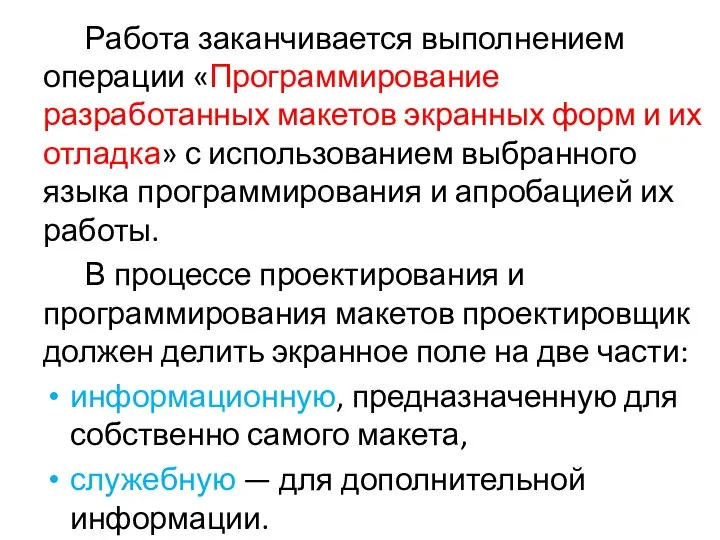 Работа заканчивается выполнением операции «Программирование разработанных макетов экранных форм и их отладка» с использованием выбранного языка программирования и апробацией их работы.

В процессе проектирования и программирования макетов проектировщик должен делить экранное поле на две части:

• информационную, предназначенную для собственно самого макета,
• служебную — для дополнительной информации.